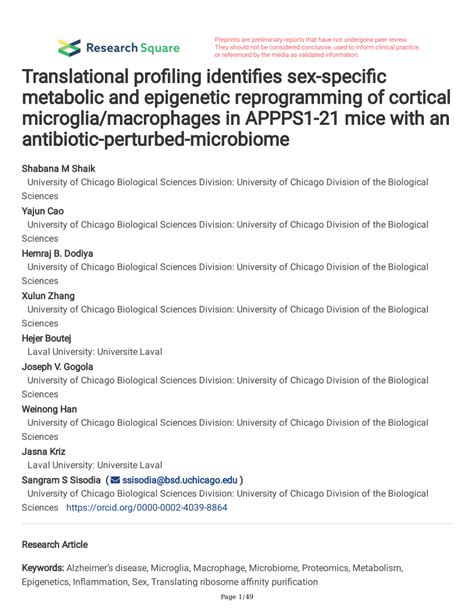 Research Square

Preprints are preliminary reports that have not undergone peer review. They should not be considered conclusive, used to inform clinical practice, or referenced by the media as validated information.

Translational profiling identifies sex-specific metabolic and epigenetic reprogramming of cortical microglia/macrophages in APPPS1-21 mice with an antibiotic-perturbed-microbiome

Shabana M Shaik
University of Chicago Biological Sciences Division: University of Chicago Division of the Biological Sciences
Yajun Cao
University of Chicago Biological Sciences Division: University of Chicago Division of the Biological Sciences
Hemraj B. Dodiya
University of Chicago Biological Sciences Division: University of Chicago Division of the Biological Sciences
Xulun Zhang
University of Chicago Biological Sciences Division: University of Chicago Division of the Biological Sciences
Hejer Boutej
Laval University: Universite Laval
Joseph V. Gogola
University of Chicago Biological Sciences Division: University of Chicago Division of the Biological Sciences
Weinong Han
University of Chicago Biological Sciences Division: University of Chicago Division of the Biological Sciences
Jasna Kriz
Laval University: Universite Laval
Sangram S Sisodia ( ssisodia@bsd.uchicago.edu )
University of Chicago Biological Sciences Division: University of Chicago Division of the Biological Sciences https://orcid.org/0000-0002-4039-8864

Research Article

Keywords: Alzheimer's disease, Microglia, Macrophage, Microbiome, Proteomics, Metabolism, Epigenetics, Inflammation, Sex, Translating ribosome affinity purification

Page 1/49